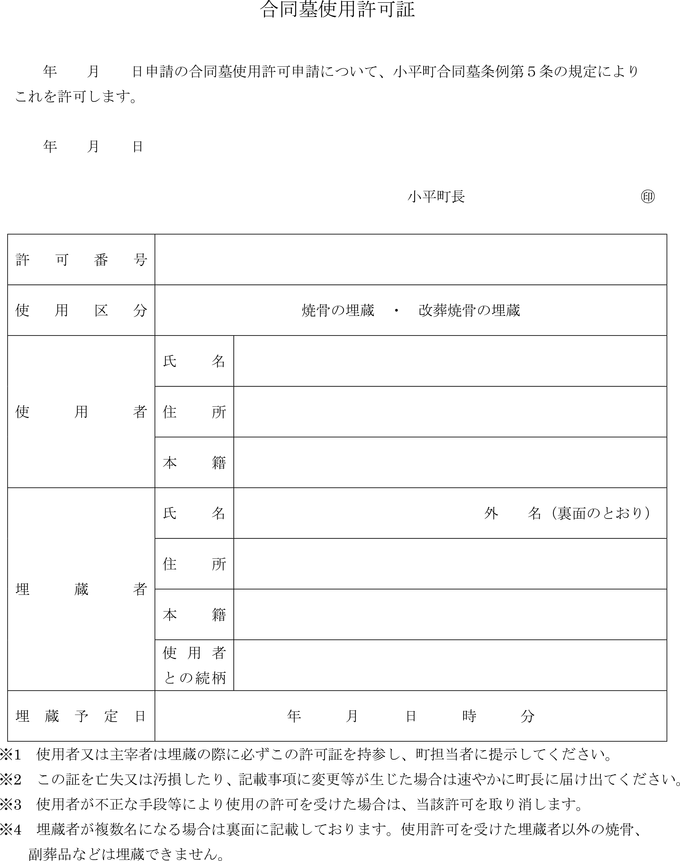 合同墓使用許可証

年　月　日申請の合同墓使用許可申請について、小平町合同墓条例第５条の規定によりこれを許可します。

年　月　日

小平町長　㊞

| 許可番号 | | |
|---|---|---|
| 使用区分 | 焼骨の埋蔵　・　改葬焼骨の埋蔵 | |
| 使用者 | 氏名 | |
| | 住所 | |
| | 本籍 | |
| 埋蔵者 | 氏名 | 外　名（裏面のとおり） |
| | 住所 | |
| | 本籍 | |
| | 使用者との続柄 | |
| 埋蔵予定日 | 年　月　日　時　分 | |

※1　使用者又は主宰者は埋蔵の際に必ずこの許可証を持参し、町担当者に提示してください。
※2　この証を亡失又は汚損したり、記載事項に変更等が生じた場合は速やかに町長に届け出てください。
※3　使用者が不正な手段等により使用の許可を受けた場合は、当該許可を取り消します。
※4　埋蔵者が複数名になる場合は裏面に記載しております。使用許可を受けた埋蔵者以外の焼骨、副葬品などは埋蔵できません。